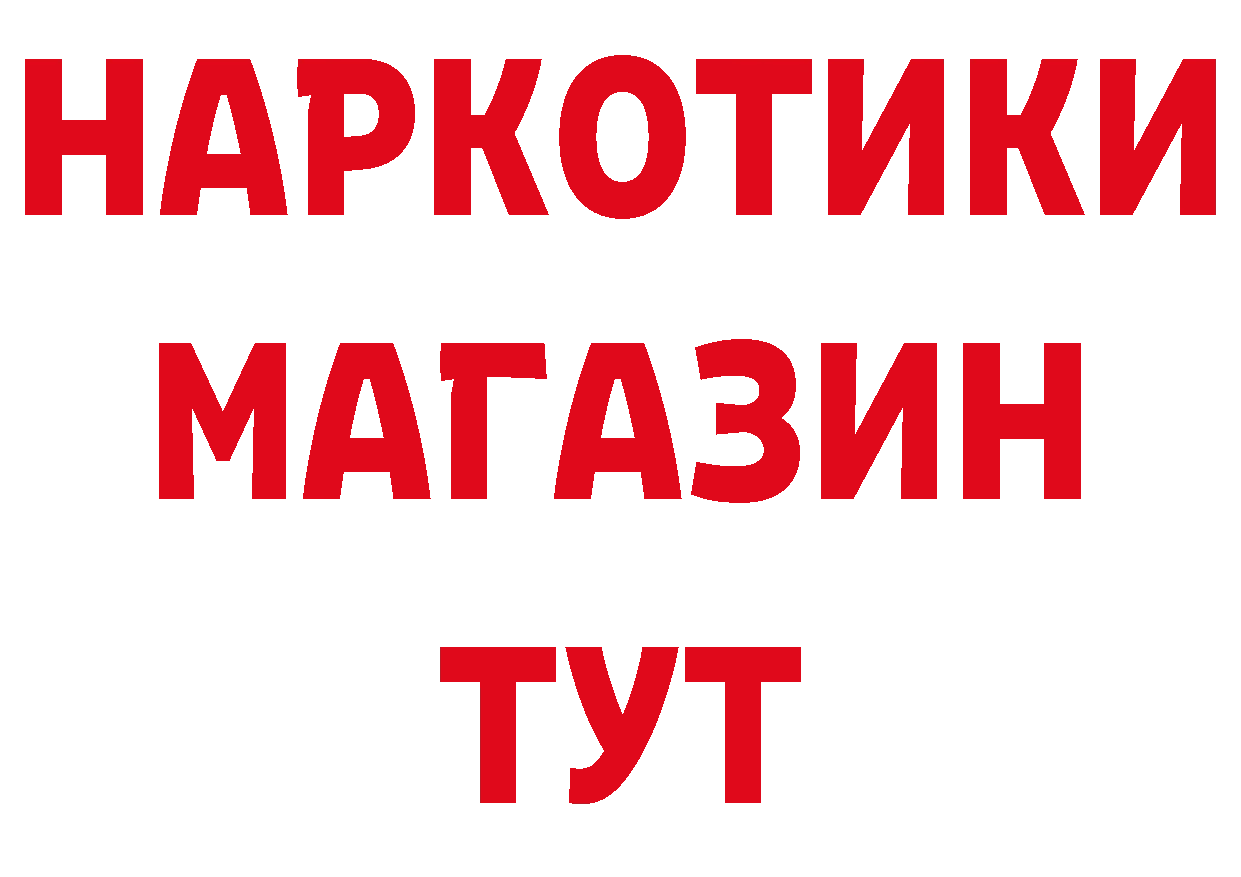 НАРКОТИКИ МАГАЗИН ТУТ